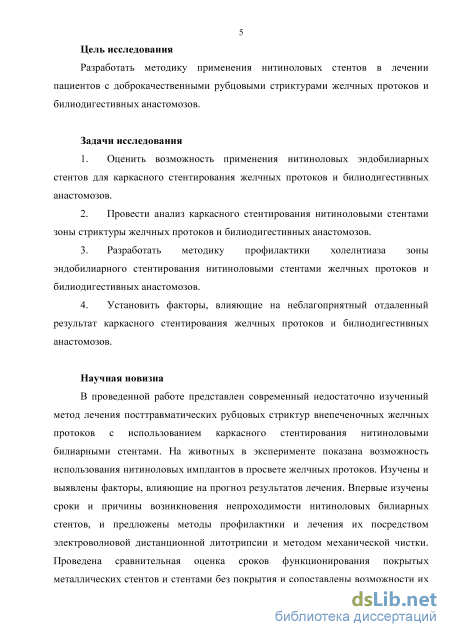 5

Цель исследования

Разработать методику применения нитиноловых стентов в лечении пациентов с доброкачественными рубцовыми стриктурами желчных протоков и билиодигестивных анастомозов.

Задачи исследования

1. Оценить возможность применения нитиноловых эндобилиарных стентов для каркасного стентирования желчных протоков и билиодигестивных анастомозов.

2. Провести анализ каркасного стентирования нитиноловыми стентами зоны стриктуры желчных протоков и билиодигестивных анастомозов.

3. Разработать методику профилактики холелитиаза зоны эндобилиарного стентирования нитиноловыми стентами желчных протоков и билиодигестивных анастомозов.

4. Установить факторы, влияющие на неблагоприятный отдаленный результат каркасного стентирования желчных протоков и билиодигестивных анастомозов.

Научная новизна

В проведенной работе представлен современный недостаточно изученный метод лечения посттравматических рубцовых стриктур внепеченочных желчных протоков с использованием каркасного стентирования нитиноловыми билиарными стентами. На животных в эксперименте показана возможность использования нитиноловых имплантов в просвете желчных протоков. Изучены и выявлены факторы, влияющие на прогноз результатов лечения. Впервые изучены сроки и причины возникновения непроходимости нитиноловых билиарных стентов, и предложены методы профилактики и лечения их посредством электроволновой дистанционной литотрипсии и методом механической чистки. Проведена сравнительная оценка сроков функционирования покрытых металлических стентов и стентами без покрытия и сопоставлены возможности их

dsLib.net
библиотека диссертаций